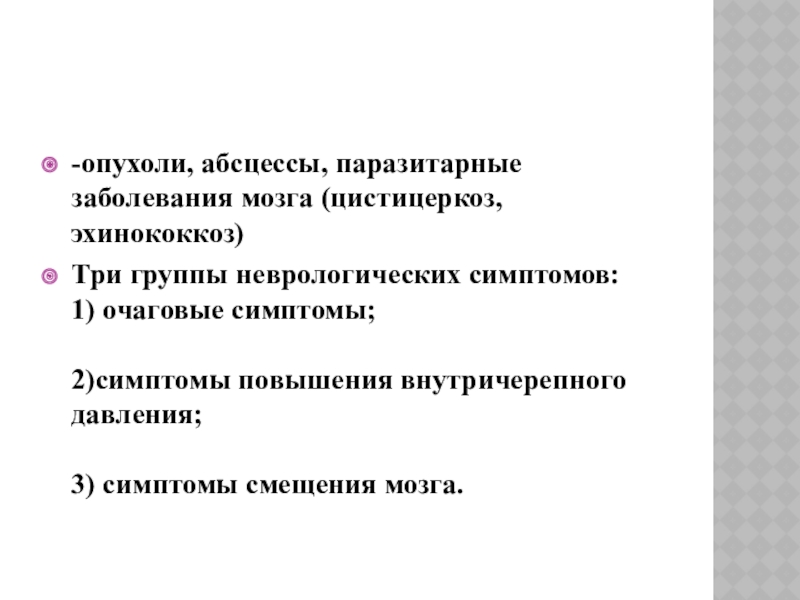 -опухоли, абсцессы, паразитарные заболевания мозга (цистицеркоз, эхинококкоз)

Три группы неврологических симптомов:
1) очаговые симптомы;

2)симптомы повышения внутричерепного давления;

3) симптомы смещения мозга.